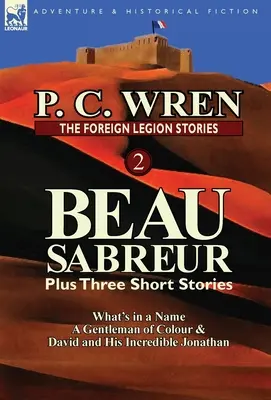 LEONAUR

ADVENTURE & HISTORICAL FICTION

P. C. WREN

THE FOREIGN LEGION STORIES

2

BEAU SABREUR

Plus Three Short Stories

What's in a Name
A Gentleman of Colour &
David and His Incredible Jonathan